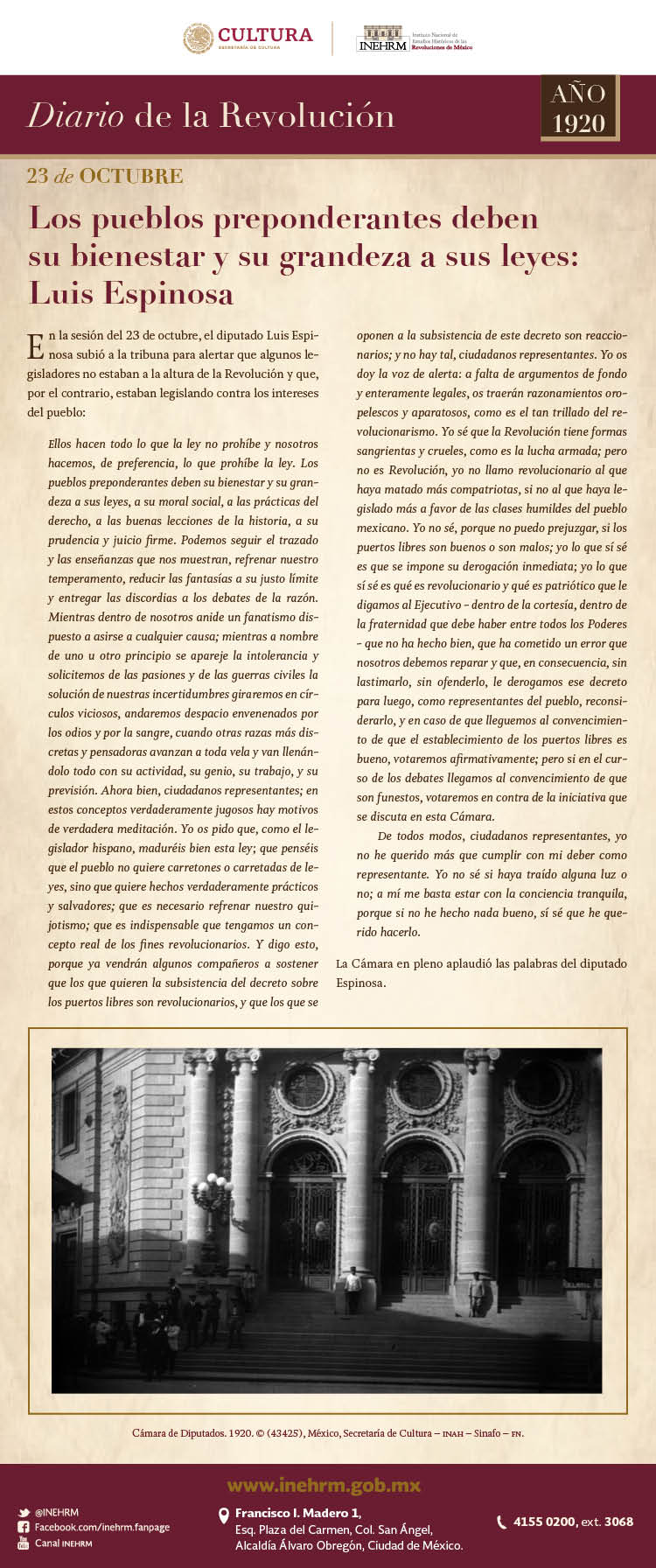 CULTURA
SECRETARÍA DE CULTURA

INEHRM
Instituto Nacional de Estudios Históricos de las Revoluciones de México

Diario de la Revolución

AÑO 1920

23 de OCTUBRE

Los pueblos preponderantes deben su bienestar y su grandeza a sus leyes: Luis Espinosa

En la sesión del 23 de octubre, el diputado Luis Espinosa subió a la tribuna para alertar que algunos legisladores no estaban a la altura de la Revolución y que, por el contrario, estaban legislando contra los intereses del pueblo:

Ellos hacen todo lo que la ley no prohíbe y nosotros hacemos, de preferencia, lo que prohíbe la ley. Los pueblos preponderantes deben su bienestar y su grandeza a sus leyes, a su moral social, a las prácticas del derecho, a las buenas lecciones de la historia, a su prudencia y juicio firme. Podemos seguir el trazado y las enseñanzas que nos muestran, refrenar nuestro temperamento, reducir las fantasías a su justo límite y entregar las discordias a los debates de la razón. Mientras dentro de nosotros anide un fanatismo dispuesto a asirse a cualquier causa; mientras a nombre de uno u otro principio se apareje la intolerancia y solicitemos de las pasiones y de las guerras civiles la solución de nuestras incertidumbres giraremos en círculos viciosos, andaremos despacio envenenados por los odios y por la sangre, cuando otras razas más discretas y pensadoras avanzan a toda vela y van llenándolo todo con su actividad, su genio, su trabajo, y su previsión. Ahora bien, ciudadanos representantes; en estos conceptos verdaderamente jugosos hay motivos de verdadera meditación. Yo os pido que, como el legislador hispano, maduréis bien esta ley; que penséis que el pueblo no quiere carretones o carretadas de leyes, sino que quiere hechos verdaderamente prácticos y salvadores; que es necesario refrenar nuestro quijotismo; que es indispensable que tengamos un concepto real de los fines revolucionarios. Y digo esto, porque ya vendrán algunos compañeros a sostener que los que quieren la subsistencia del decreto sobre los puertos libres son revolucionarios, y que los que se oponen a la subsistencia de este decreto son reaccionarios; y no hay tal, ciudadanos representantes. Yo os doy la voz de alerta: a falta de argumentos de fondo y enteramente legales, os traerán razonamientos oropelescos y aparatosos, como es el tan trillado del revolucionarismo. Yo sé que la Revolución tiene formas sangrientas y crueles, como es la lucha armada; pero no es Revolución, yo no llamo revolucionario al que haya matado más compatriotas, si no al que haya legislado más a favor de las clases humildes del pueblo mexicano. Yo no sé, porque no puedo prejuzgar, si los puertos libres son buenos o son malos; yo lo que sí sé es que se impone su derogación inmediata; yo lo que sí sé es qué es revolucionario y qué es patriótico que le digamos al Ejecutivo – dentro de la cortesía, dentro de la fraternidad que debe haber entre todos los Poderes – que no ha hecho bien, que ha cometido un error que nosotros debemos reparar y que, en consecuencia, sin lastimarlo, sin ofenderlo, le derogamos ese decreto para luego, como representantes del pueblo, reconsiderarlo, y en caso de que lleguemos al convencimiento de que el establecimiento de los puertos libres es bueno, votaremos afirmativamente; pero si en el curso de los debates llegamos al convencimiento de que son funestos, votaremos en contra de la iniciativa que se discuta en esta Cámara.

De todos modos, ciudadanos representantes, yo no he querido más que cumplir con mi deber como representante. Yo no sé si haya traído alguna luz o no; a mí me basta estar con la conciencia tranquila, porque si no he hecho nada bueno, sí sé que he querido hacerlo.

La Cámara en pleno aplaudió las palabras del diputado Espinosa.

Cámara de Diputados. 1920. © (43425), México, Secretaría de Cultura – INAH – Sinafo – FN.

www.inehrm.gob.mx

@INEHRM
Facebook.com/inehrm.fanpage
Canal INEHRM

Francisco I. Madero 1,
Esq. Plaza del Carmen, Col. San Ángel,
Alcaldía Álvaro Obregón, Ciudad de México.

4155 0200, ext. 3068